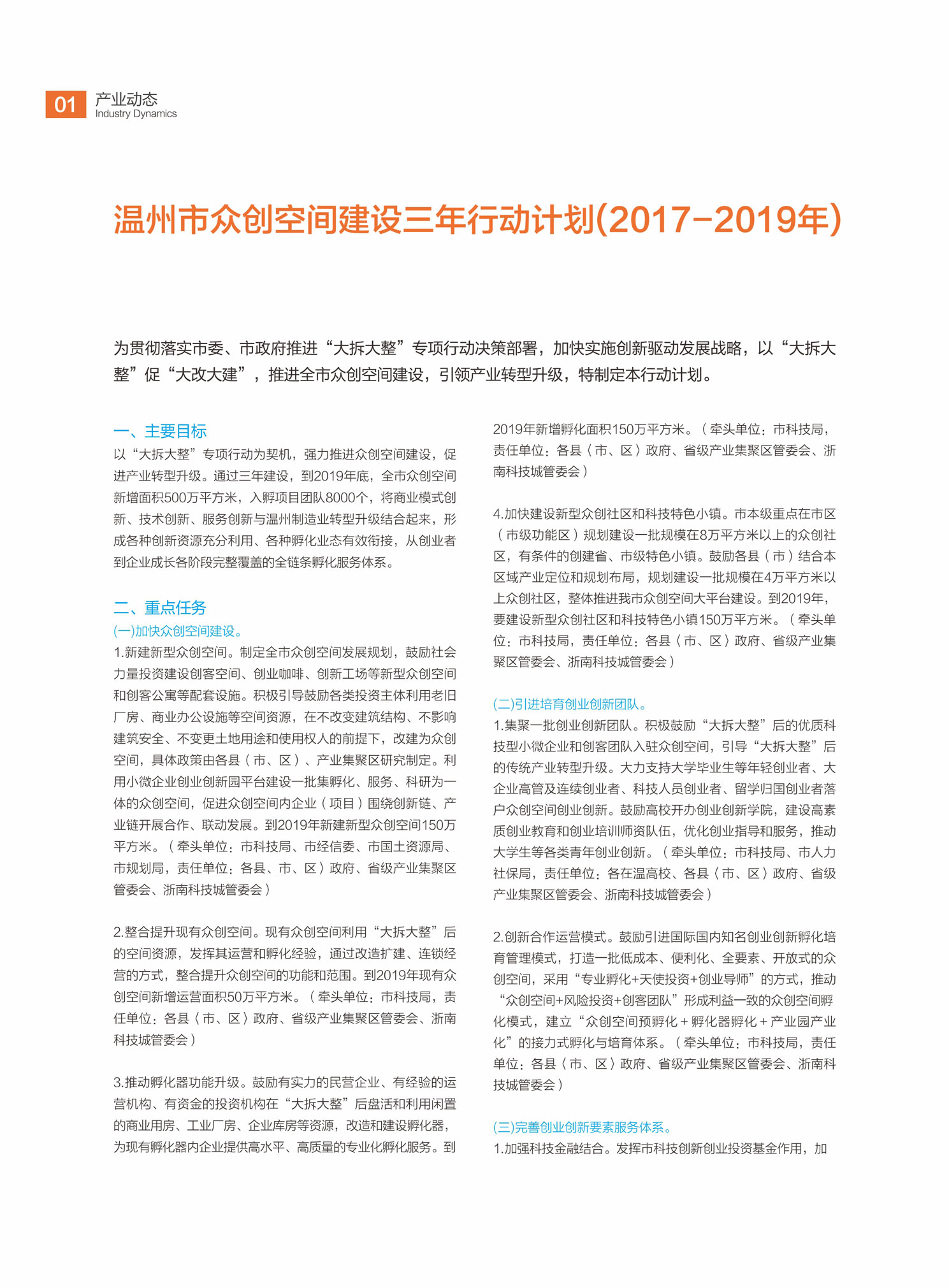 01 产业动态
Industry Dynamics

温州市众创空间建设三年行动计划(2017-2019年)

为贯彻落实市委、市政府推进“大拆大整”专项行动决策部署，加快实施创新驱动发展战略，以“大拆大整”促“大改大建”，推进全市众创空间建设，引领产业转型升级，特制定本行动计划。

一、主要目标
以“大拆大整”专项行动为契机，强力推进众创空间建设，促进产业转型升级。通过三年建设，到2019年底，全市众创空间新增面积500万平方米，入孵项目团队8000个，将商业模式创新、技术创新、服务创新与温州制造业转型升级结合起来，形成各种创新资源充分利用、各种孵化业态有效衔接，从创业者到企业成长各阶段完整覆盖的全链条孵化服务体系。

二、重点任务
(一)加快众创空间建设。
1.新建新型众创空间。制定全市众创空间发展规划，鼓励社会力量投资建设创客空间、创业咖啡、创新工场等新型众创空间和创客公寓等配套设施。积极引导鼓励各类投资主体利用老旧厂房、商业办公设施等空间资源，在不改变建筑结构、不影响建筑安全、不变更土地用途和使用权人的前提下，改建为众创空间，具体政策由各县（市、区）、产业集聚区研究制定。利用小微企业创业创新园平台建设一批集孵化、服务、科研为一体的众创空间，促进众创空间内企业（项目）围绕创新链、产业链开展合作、联动发展。到2019年新建新型众创空间150万平方米。（牵头单位：市科技局、市经信委、市国土资源局、市规划局，责任单位：各县、市、区〉政府、省级产业集聚区管委会、浙南科技城管委会）

2.整合提升现有众创空间。现有众创空间利用“大拆大整”后的空间资源，发挥其运营和孵化经验，通过改造扩建、连锁经营的方式，整合提升众创空间的功能和范围。到2019年现有众创空间新增运营面积50万平方米。（牵头单位：市科技局，责任单位：各县〈市、区〉政府、省级产业集聚区管委会、浙南科技城管委会）

3.推动孵化器功能升级。鼓励有实力的民营企业、有经验的运营机构、有资金的投资机构在“大拆大整”后盘活和利用闲置的商业用房、工业厂房、企业库房等资源，改造和建设孵化器，为现有孵化器内企业提供高水平、高质量的专业化孵化服务。到2019年新增孵化面积150万平方米。（牵头单位：市科技局，责任单位：各县〈市、区〉政府、省级产业集聚区管委会、浙南科技城管委会）

4.加快建设新型众创社区和科技特色小镇。市本级重点在市区（市级功能区）规划建设一批规模在8万平方米以上的众创社区，有条件的创建省、市级特色小镇。鼓励各县（市）结合本区域产业定位和规划布局，规划建设一批规模在4万平方米以上众创社区，整体推进我市众创空间大平台建设。到2019年，要建设新型众创社区和科技特色小镇150万平方米。（牵头单位：市科技局，责任单位：各县〈市、区〉政府、省级产业集聚区管委会、浙南科技城管委会）

(二)引进培育创业创新团队。
1.集聚一批创业创新团队。积极鼓励“大拆大整”后的优质科技型小微企业和创客团队入驻众创空间，引导“大拆大整”后的传统产业转型升级。大力支持大学毕业生等年轻创业者、大企业高管及连续创业者、科技人员创业者、留学归国创业者落户众创空间创业创新。鼓励高校开办创业创新学院，建设高素质创业教育和创业培训师资队伍，优化创业指导和服务，推动大学生等各类青年创业创新。（牵头单位：市科技局、市人力社保局，责任单位：各在温高校、各县〈市、区〉政府、省级产业集聚区管委会、浙南科技城管委会）

2.创新合作运营模式。鼓励引进国际国内知名创业创新孵化培育管理模式，打造一批低成本、便利化、全要素、开放式的众创空间，采用“专业孵化+天使投资+创业导师”的方式，推动“众创空间+风险投资+创客团队”形成利益一致的众创空间孵化模式，建立“众创空间预孵化＋孵化器孵化＋产业园产业化”的接力式孵化与培育体系。（牵头单位：市科技局，责任单位：各县〈市、区〉政府、省级产业集聚区管委会、浙南科技城管委会）

(三)完善创业创新要素服务体系。
1.加强科技金融结合。发挥市科技创新创业投资基金作用，加